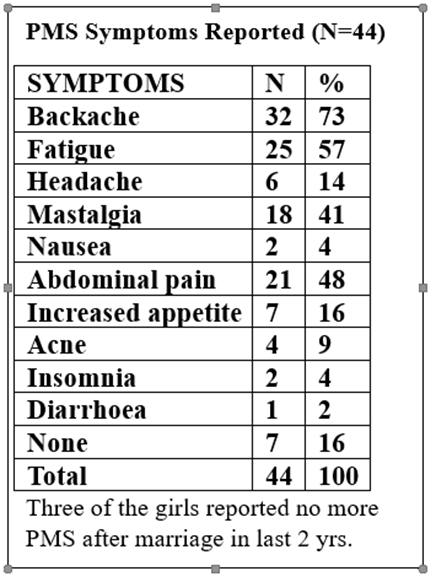 PMS Symptoms Reported (N=44)

| SYMPTOMS | N | % |
|---|---|---|
| Backache | 32 | 73 |
| Fatigue | 25 | 57 |
| Headache | 6 | 14 |
| Mastalgia | 18 | 41 |
| Nausea | 2 | 4 |
| Abdominal pain | 21 | 48 |
| Increased appetite | 7 | 16 |
| Acne | 4 | 9 |
| Insomnia | 2 | 4 |
| Diarrhoea | 1 | 2 |
| None | 7 | 16 |
| Total | 44 | 100 |

Three of the girls reported no more PMS after marriage in last 2 yrs.